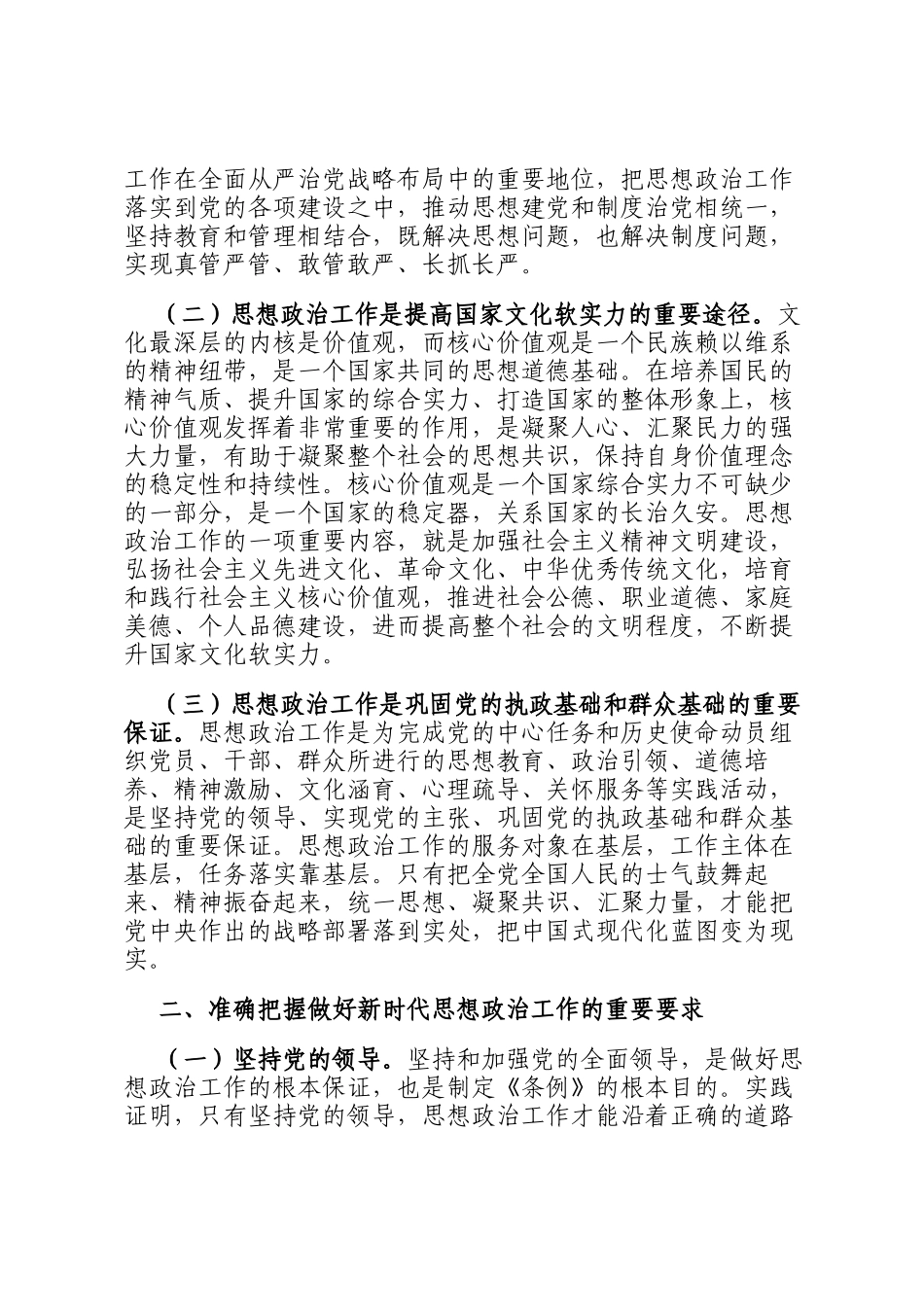 工作在全面从严治党战略布局中的重要地位，把思想政治工作落实到党的各项建设之中，推动思想建党和制度治党相统一，坚持教育和管理相结合，既解决思想问题，也解决制度问题，实现真管严管、敢管敢严、长抓长严。

（二）思想政治工作是提高国家文化软实力的重要途径。文化最深层的内核是价值观，而核心价值观是一个民族赖以维系的精神纽带，是一个国家共同的思想道德基础。在培养国民的精神气质、提升国家的综合实力、打造国家的整体形象上，核心价值观发挥着非常重要的作用，是凝聚人心、汇聚民力的强大力量，有助于凝聚整个社会的思想共识，保持自身价值理念的稳定性和持续性。核心价值观是一个国家综合实力不可缺少的一部分，是一个国家的稳定器，关系国家的长治久安。思想政治工作的一项重要内容，就是加强社会主义精神文明建设，弘扬社会主义先进文化、革命文化、中华优秀传统文化，培育和践行社会主义核心价值观，推进社会公德、职业道德、家庭美德、个人品德建设，进而提高整个社会的文明程度，不断提升国家文化软实力。

（三）思想政治工作是巩固党的执政基础和群众基础的重要保证。思想政治工作是为完成党的中心任务和历史使命动员组织党员、干部、群众所进行的思想教育、政治引领、道德培养、精神激励、文化涵育、心理疏导、关怀服务等实践活动，是坚持党的领导、实现党的主张、巩固党的执政基础和群众基础的重要保证。思想政治工作的服务对象在基层，工作主体在基层，任务落实靠基层。只有把全党全国人民的士气鼓舞起来、精神振奋起来，统一思想、凝聚共识、汇聚力量，才能把党中央作出的战略部署落到实处，把中国式现代化蓝图变为现实。

二、准确把握做好新时代思想政治工作的重要要求

（一）坚持党的领导。坚持和加强党的全面领导，是做好思想政治工作的根本保证，也是制定《条例》的根本目的。实践证明，只有坚持党的领导，思想政治工作才能沿着正确的道路